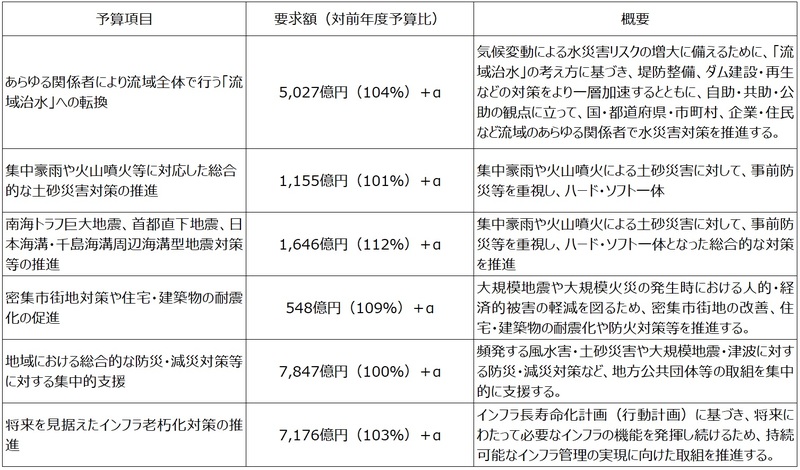 | 予算項目 | 要求額（対前年度予算比） | 概要 |
|---|---|---|
| あらゆる関係者により流域全体で行う「流域治水」への転換 | 5,027億円（104%）+α | 気候変動による水災害リスクの増大に備えるために、「流域治水」の考え方に基づき、堤防整備、ダム建設・再生などの対策をより一層加速するとともに、自助・共助・公助の観点に立って、国・都道府県・市町村、企業・住民など流域のあらゆる関係者で水災害対策を推進する。 |
| 集中豪雨や火山噴火等に対応した総合的な土砂災害対策の推進 | 1,155億円（101%）+α | 集中豪雨や火山噴火による土砂災害に対して、事前防災等を重視し、ハード・ソフト一体 |
| 南海トラフ巨大地震、首都直下地震、日本海溝・千島海溝周辺海溝型地震対策等の推進 | 1,646億円（112%）+α | 集中豪雨や火山噴火による土砂災害に対して、事前防災等を重視し、ハード・ソフト一体となった総合的な対策を推進 |
| 密集市街地対策や住宅・建築物の耐震化の促進 | 548億円（109%）+α | 大規模地震や大規模火災の発生時における人的・経済的被害の軽減を図るため、密集市街地の改善、住宅・建築物の耐震化や防火対策等を推進する。 |
| 地域における総合的な防災・減災対策等に対する集中的支援 | 7,847億円（100%）+α | 頻発する風水害・土砂災害や大規模地震・津波に対する防災・減災対策など、地方公共団体等の取組を集中的に支援する。 |
| 将来を見据えたインフラ老朽化対策の推進 | 7,176億円（103%）+α | インフラ長寿命化計画（行動計画）に基づき、将来にわたって必要なインフラの機能を発揮し続けるため、持続可能なインフラ管理の実現に向けた取組を推進する。 |